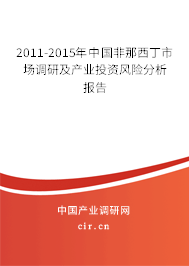 2011-2015年中国非那西丁市场调研及产业投资风险分析报告

中国产业调研网
cir.cn